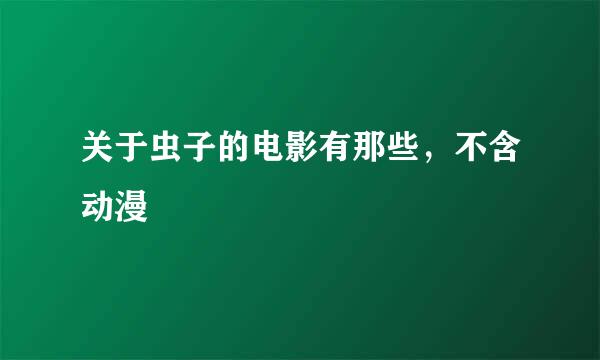 关于虫子的电影有那些，不含动漫